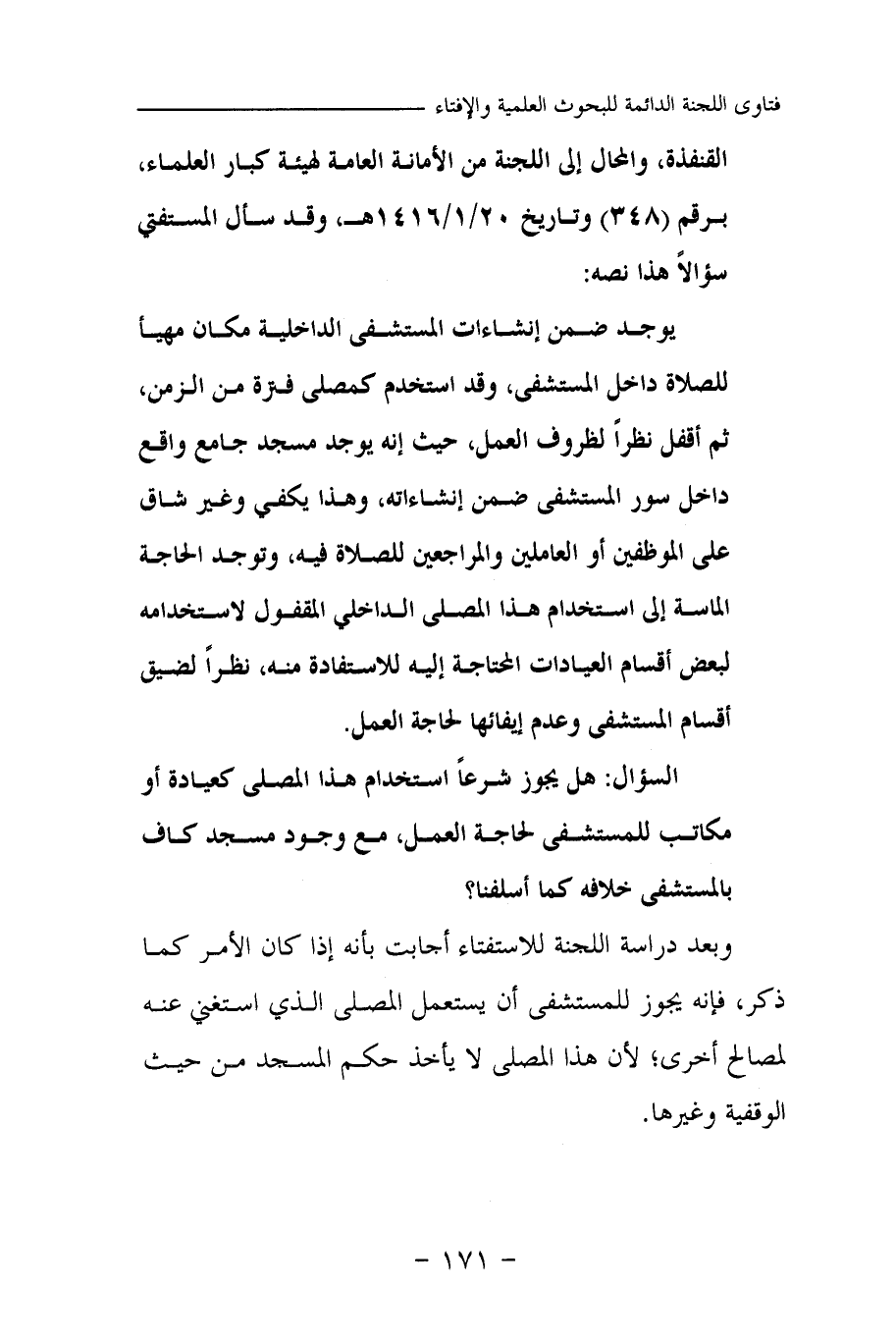 فتاوى اللجنة الدائمة للبحوث العلمية والإفتاء

القنفذة، والمحال إلى اللجنة من الأمانة العامة لهيئة كبار العلماء، برقم (٣٤٨) وتاريخ ١٤١٦/١/٢٠هـ، وقد سأل المستفتي سؤالاً هذا نصه:

يوجد ضمن إنشاءات المستشفى الداخلية مكان مهيأ للصلاة داخل المستشفى، وقد استخدم كمصلى فترة من الزمن، ثم أقفل نظراً لظروف العمل، حيث إنه يوجد مسجد جامع واقع داخل سور المستشفى ضمن إنشاءاته، وهذا يكفي وغير شاق على الموظفين أو العاملين والمراجعين للصلاة فيه، وتوجد الحاجة الماسة إلى استخدام هذا المصلى الداخلي المقفول لاستخدامه لبعض أقسام العيادات المحتاجة إليه للاستفادة منه، نظراً لضيق أقسام المستشفى وعدم إيفائها لحاجة العمل.

السؤال: هل يجوز شرعاً استخدام هذا المصلى كعيادة أو مكاتب للمستشفى لحاجة العمل، مع وجود مسجد كاف بالمستشفى خلافه كما أسلفنا؟

وبعد دراسة اللجنة للاستفتاء أجابت بأنه إذا كان الأمر كما ذكر، فإنه يجوز للمستشفى أن يستعمل المصلى الذي استغني عنه لمصالح أخرى؛ لأن هذا المصلى لا يأخذ حكم المسجد من حيث الوقفية وغيرها.

- ١٧١ -